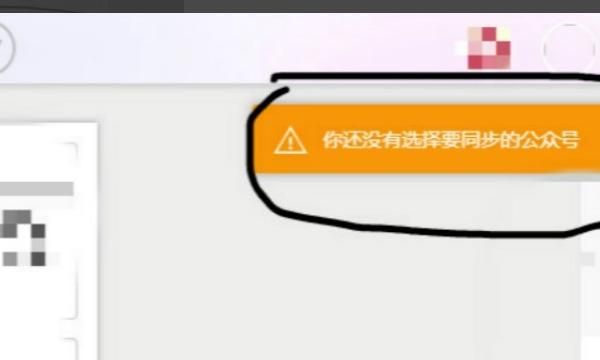 你还没有选择要同步的公众号